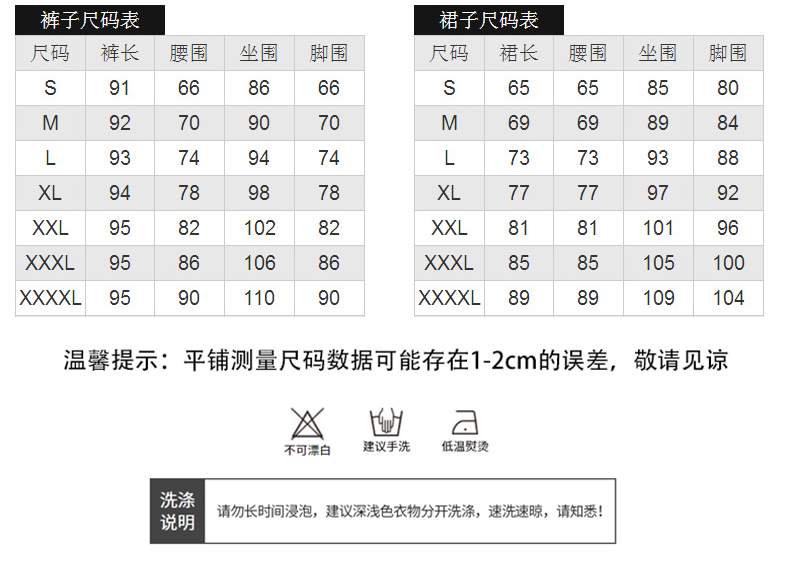 裤子尺码表

| 尺码 | 裤长 | 腰围 | 坐围 | 脚围 |
|---|---|---|---|---|
| S | 91 | 66 | 86 | 66 |
| M | 92 | 70 | 90 | 70 |
| L | 93 | 74 | 94 | 74 |
| XL | 94 | 78 | 98 | 78 |
| XXL | 95 | 82 | 102 | 82 |
| XXXL | 95 | 86 | 106 | 86 |
| XXXXL | 95 | 90 | 110 | 90 |

裙子尺码表

| 尺码 | 裙长 | 腰围 | 坐围 | 脚围 |
|---|---|---|---|---|
| S | 65 | 65 | 85 | 80 |
| M | 69 | 69 | 89 | 84 |
| L | 73 | 73 | 93 | 88 |
| XL | 77 | 77 | 97 | 92 |
| XXL | 81 | 81 | 101 | 96 |
| XXXL | 85 | 85 | 105 | 100 |
| XXXXL | 89 | 89 | 109 | 104 |

温馨提示：平铺测量尺码数据可能存在1-2cm的误差，敬请见谅

不可漂白
建议手洗
低温熨烫

洗涤说明
请勿长时间浸泡，建议深浅色衣物分开洗涤，速洗速晾，请知悉！